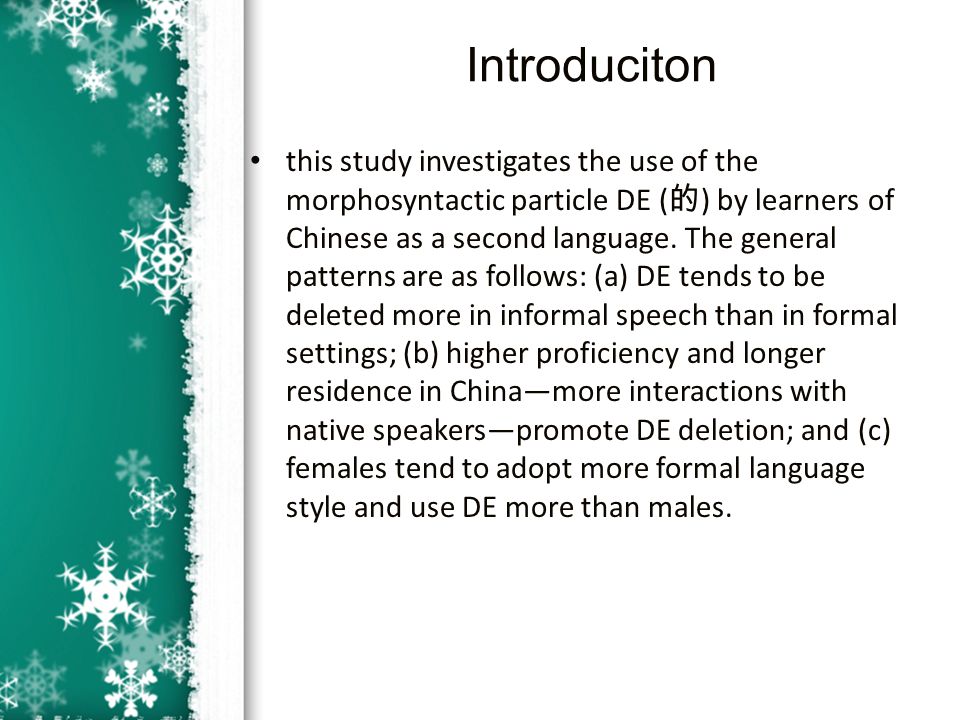 Introduciton

• this study investigates the use of the morphosyntactic particle DE (的) by learners of Chinese as a second language. The general patterns are as follows: (a) DE tends to be deleted more in informal speech than in formal settings; (b) higher proficiency and longer residence in China—more interactions with native speakers—promote DE deletion; and (c) females tend to adopt more formal language style and use DE more than males.